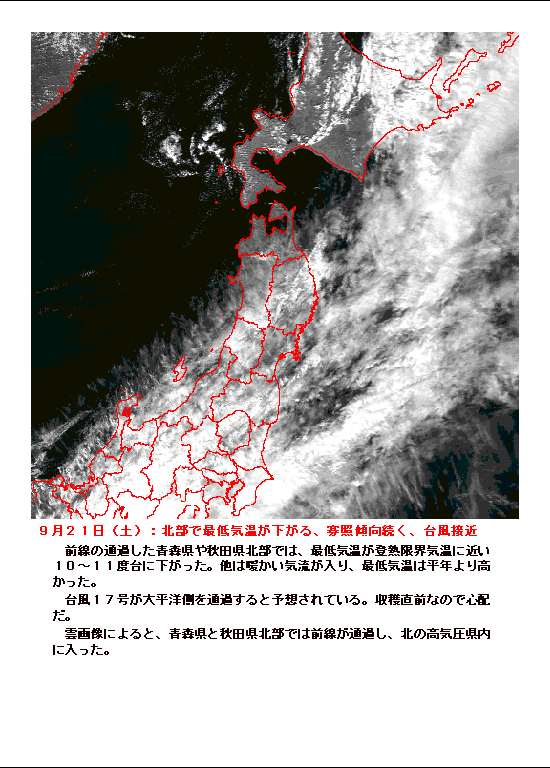 ９月２１日（土）：北部で最低気温が下がる、寡照傾向続く、台風接近

前線の通過した青森県や秋田県北部では、最低気温が登熟限界気温に近い１０～１１度台に下がった。他は暖かい気流が入り、最低気温は平年より高かった。

台風１７号が太平洋側を通過すると予想されている。収穫直前なので心配だ。

雲画像によると、青森県と秋田県北部では前線が通過し、北の高気圧県内に入った。